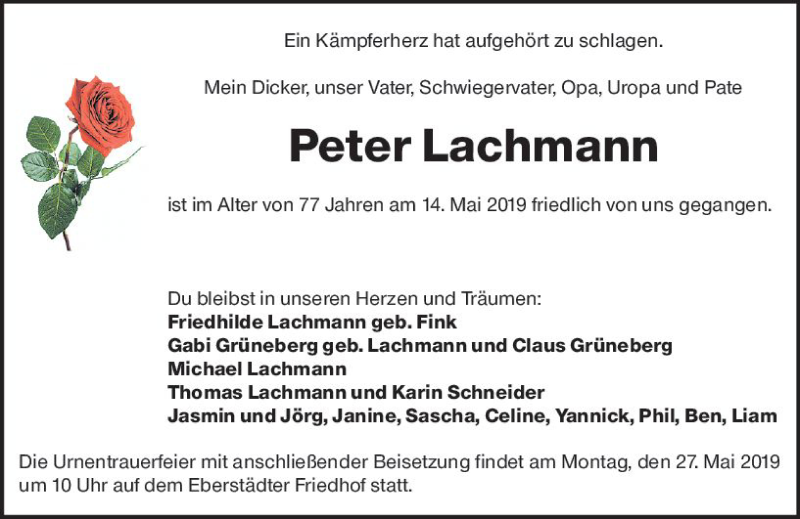 Ein Kämpferherz hat aufgehört zu schlagen.

Mein Dicker, unser Vater, Schwiegervater, Opa, Uropa und Pate

Peter Lachmann

ist im Alter von 77 Jahren am 14. Mai 2019 friedlich von uns gegangen.

Du bleibst in unseren Herzen und Träumen:
Friedhilde Lachmann geb. Fink
Gabi Grüneberg geb. Lachmann und Claus Grüneberg
Michael Lachmann
Thomas Lachmann und Karin Schneider
Jasmin und Jörg, Janine, Sascha, Celine, Yannick, Phil, Ben, Liam

Die Urnentrauerfeier mit anschließender Beisetzung findet am Montag, den 27. Mai 2019 um 10 Uhr auf dem Eberstädter Friedhof statt.